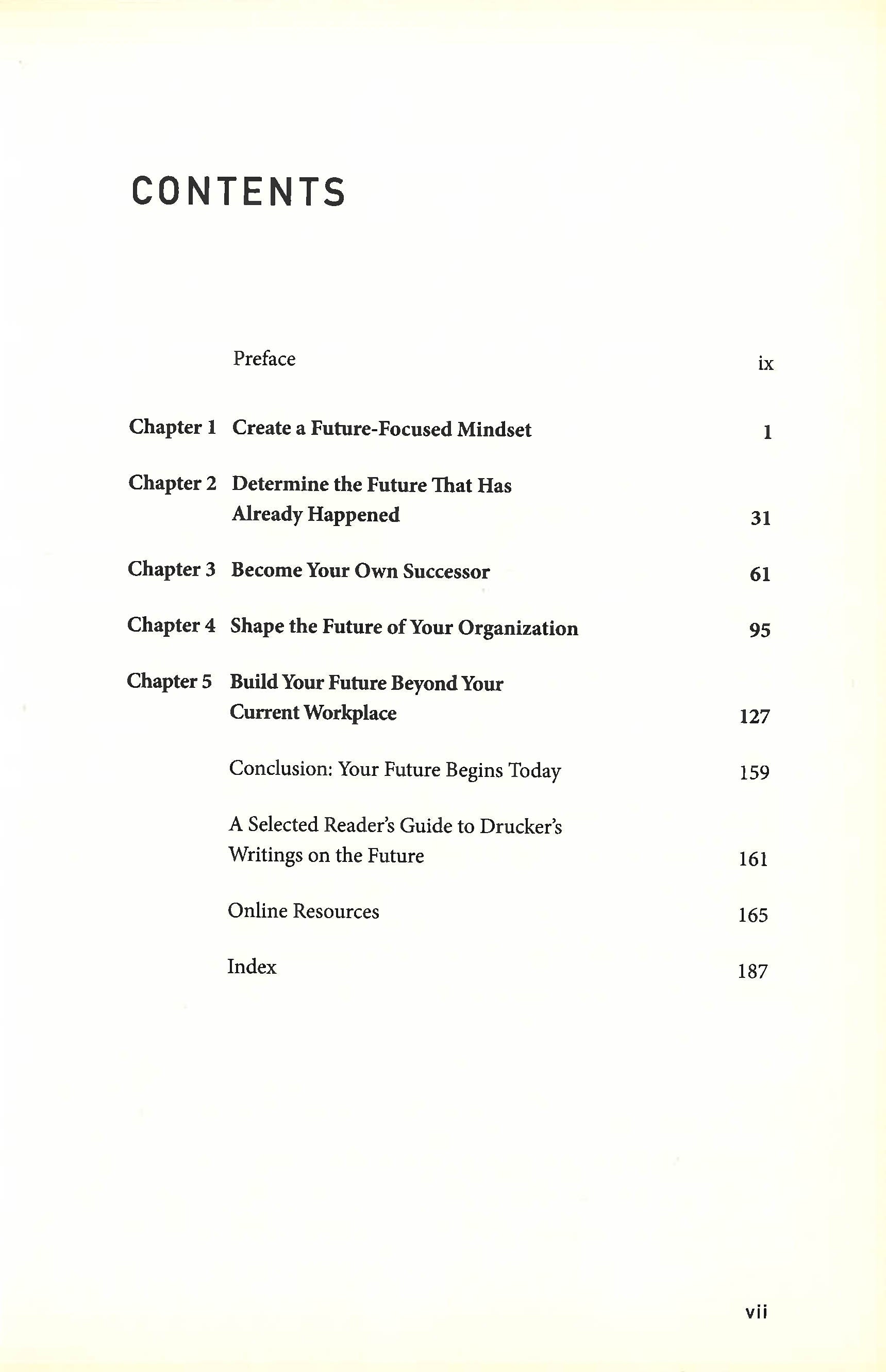 CONTENTS

Preface ix

Chapter 1 Create a Future-Focused Mindset 1

Chapter 2 Determine the Future That Has Already Happened 31

Chapter 3 Become Your Own Successor 61

Chapter 4 Shape the Future of Your Organization 95

Chapter 5 Build Your Future Beyond Your Current Workplace 127

Conclusion: Your Future Begins Today 159

A Selected Reader's Guide to Drucker's Writings on the Future 161

Online Resources 165

Index 187

vii